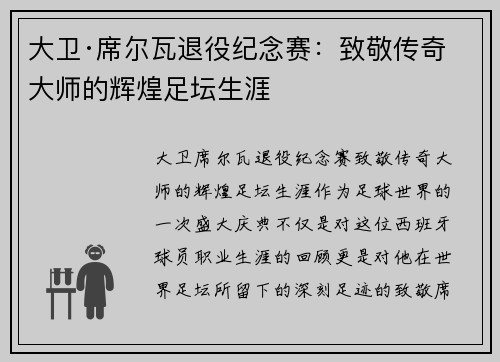 大卫·席尔瓦退役纪念赛：致敬传奇大师的辉煌足坛生涯

大卫席尔瓦退役纪念赛致敬传奇大师的辉煌足坛生涯作为足球世界的一次盛大庆典不仅是对这位西班牙球员职业生涯的回顾更是对他在世界足坛所留下的深刻足迹的致敬席